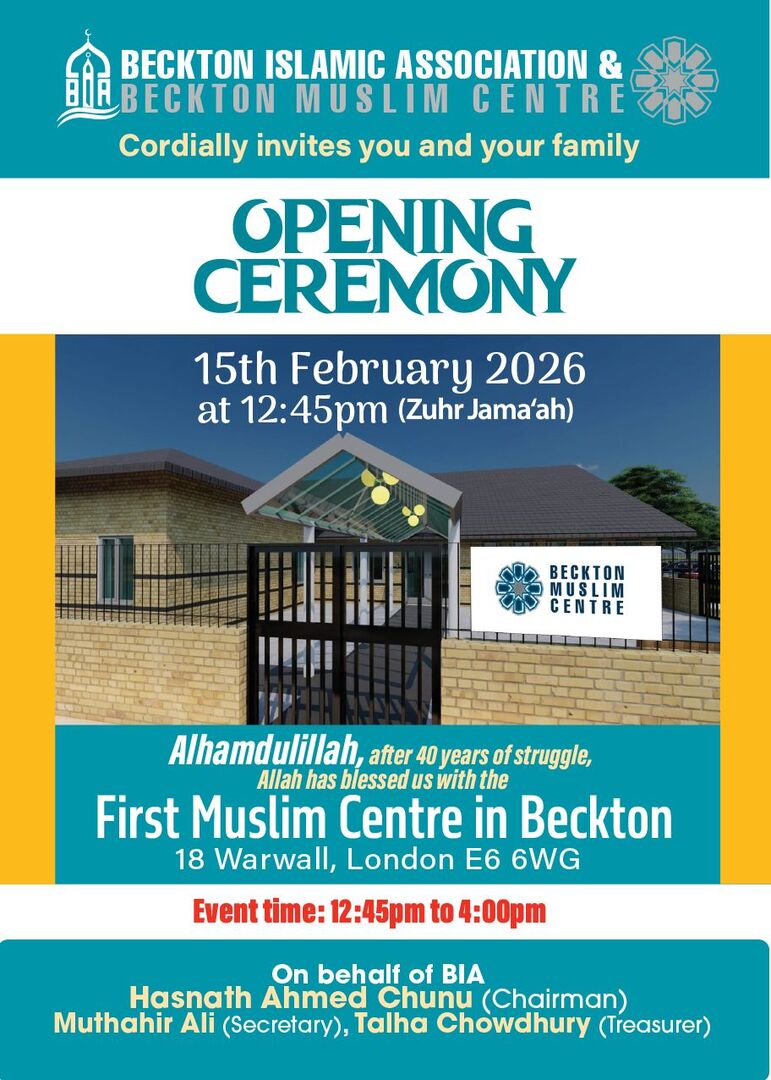 BIA

BECKTON ISLAMIC ASSOCIATION &
BECKTON MUSLIM CENTRE

Cordially invites you and your family

OPENING CEREMONY

15th February 2026
at 12:45pm (Zuhr Jama'ah)

BECKTON MUSLIM CENTRE

Alhamdulillah, after 40 years of struggle, Allah has blessed us with the
First Muslim Centre in Beckton
18 Warwall, London E6 6WG

Event time: 12:45pm to 4:00pm

On behalf of BIA
Hasnath Ahmed Chunu (Chairman)
Muthahir Ali (Secretary), Talha Chowdhury (Treasurer)